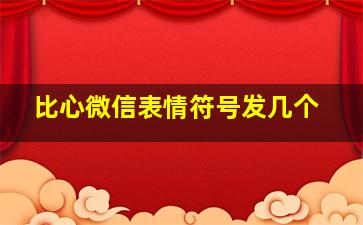 比心微信表情符号发几个